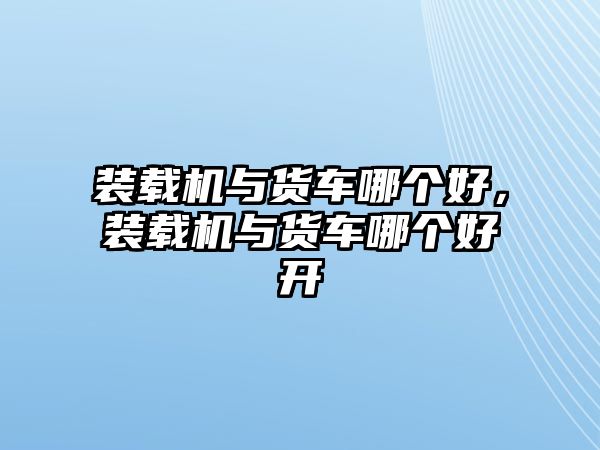 装载机与货车哪个好，装载机与货车哪个好开